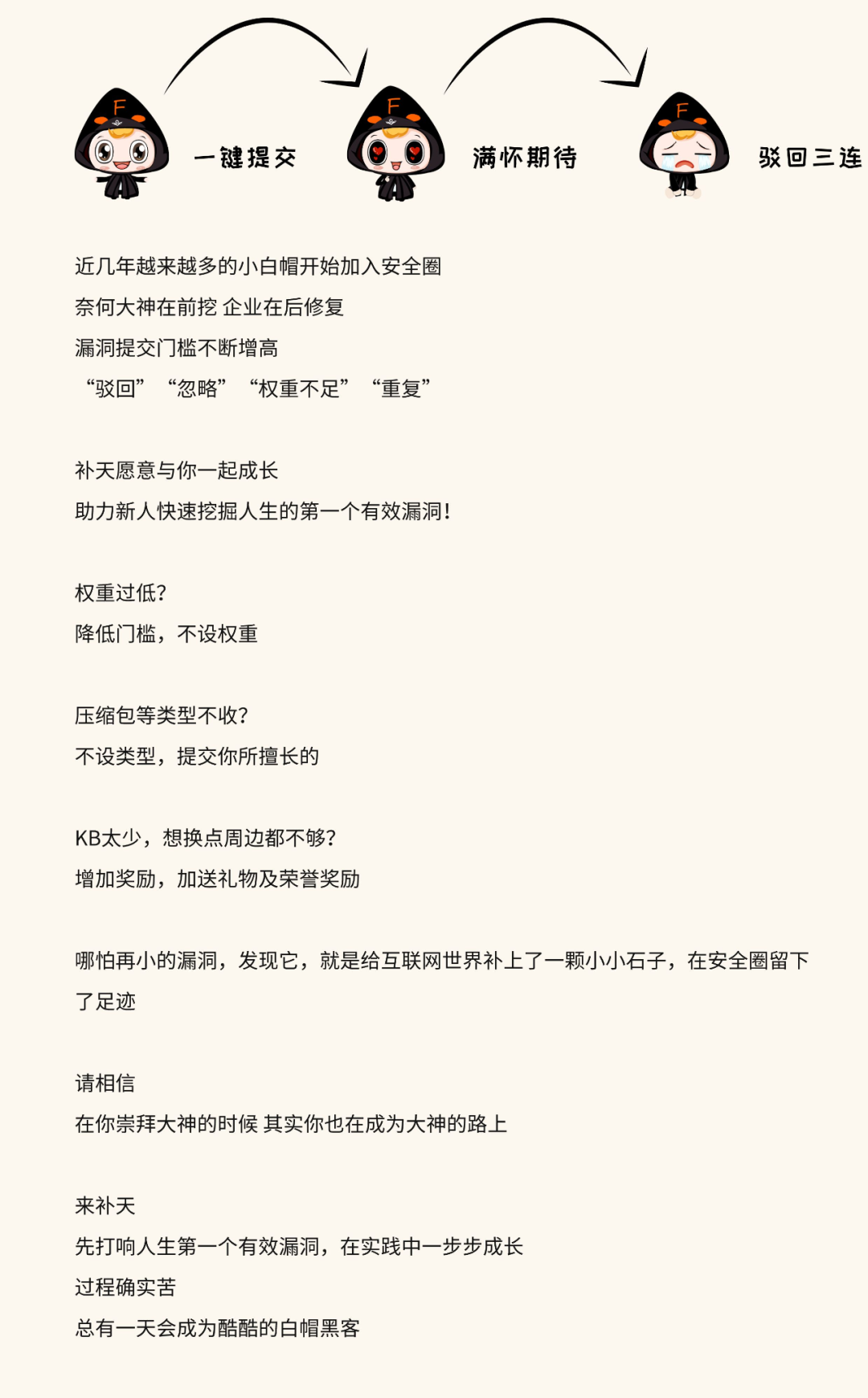 F
一键提交
F
满怀期待
F
驳回三连

近几年越来越多的小白帽开始加入安全圈
奈何大神在前挖 企业在后修复
漏洞提交门槛不断增高
“驳回” “忽略” “权重不足” “重复”

补天愿意与你一起成长
助力新人快速挖掘人生的第一个有效漏洞!

权重过低?
降低门槛，不设权重

压缩包等类型不收?
不设类型，提交你所擅长的

KB太少，想换点周边都不够?
增加奖励，加送礼物及荣誉奖励

哪怕再小的漏洞，发现它，就是给互联网世界补上了一颗小小石子，在安全圈留下了足迹

请相信
在你崇拜大神的时候 其实你也在成为大神的路上

来补天
先打响人生第一个有效漏洞，在实践中一步步成长
过程确实苦
总有一天会成为酷酷的白帽黑客